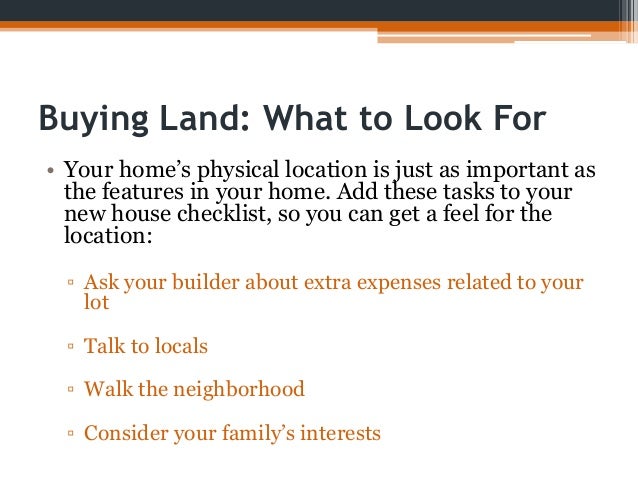 Buying Land: What to Look For

• Your home’s physical location is just as important as the features in your home. Add these tasks to your new house checklist, so you can get a feel for the location:

▫ Ask your builder about extra expenses related to your lot

▫ Talk to locals

▫ Walk the neighborhood

▫ Consider your family’s interests